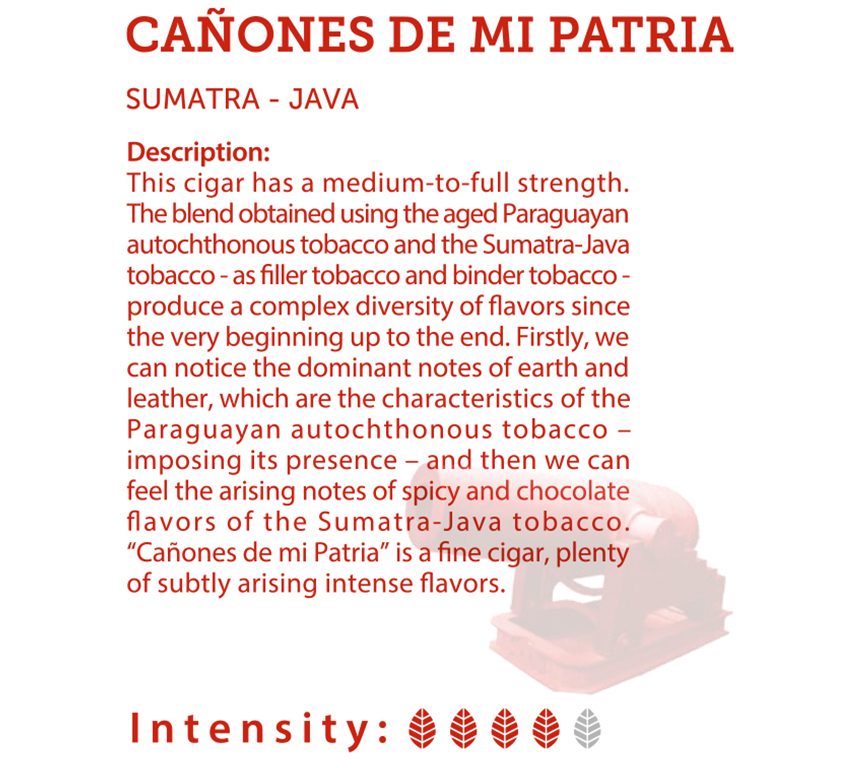 CAÑONES DE MI PATRIA

SUMATRA - JAVA

Description:
This cigar has a medium-to-full strength. The blend obtained using the aged Paraguayan autochthonous tobacco and the Sumatra-Java tobacco - as filler tobacco and binder tobacco - produce a complex diversity of flavors since the very beginning up to the end. Firstly, we can notice the dominant notes of earth and leather, which are the characteristics of the Paraguayan autochthonous tobacco – imposing its presence – and then we can feel the arising notes of spicy and chocolate flavors of the Sumatra-Java tobacco. “Cañones de mi Patria” is a fine cigar, plenty of subtly arising intense flavors.

Intensity: